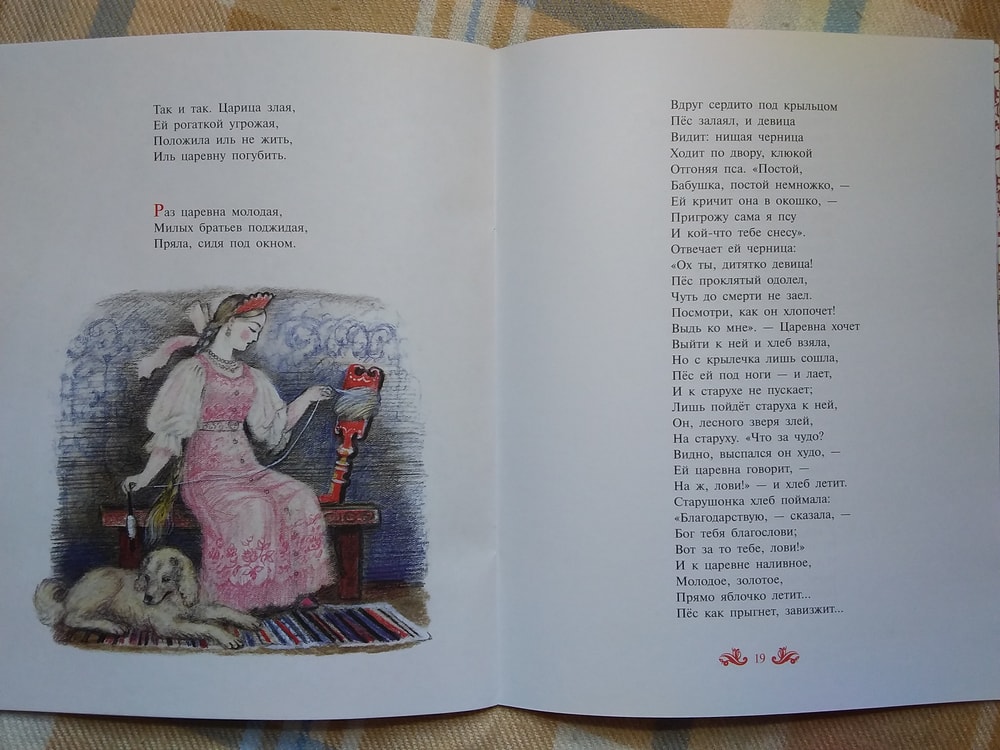 Так и так. Царица злая,
Ей рогаткой угрожая,
Положила иль не жить,
Иль царевну погубить.

Раз царевна молодая,
Милых братьев поджидая,
Пряла, сидя под окном.

Вдруг сердито под крыльцом
Пёс залаял, и девица
Видит: нищая черница
Ходит по двору, клюкой
Отгоняя пса. «Постой,
Бабушка, постой немножко, —
Ей кричит она в окошко, —
Пригрожу сама я псу
И кой-что тебе снесу».
Отвечает ей черница:
«Ох ты, дитятко девица!
Пёс проклятый одолел,
Чуть до смерти не заел.
Посмотри, как он хлопочет!
Выдь ко мне». — Царевна хочет
Выйти к ней и хлеб взяла,
Но с крылечка лишь сошла,
Пёс ей под ноги — и лает,
И к старухе не пускает;
Лишь пойдёт старуха к ней,
Он, лесного зверя злей,
На старуху. «Что за чудо?
Видно, выспался он худо, —
Ей царевна говорит, —
На ж, лови!» — и хлеб летит.
Старушонка хлеб поймала:
«Благодарствую, — сказала, —
Бог тебя благослови;
Вот за то тебе, лови!»
И к царевне наливное,
Молодое, золотое,
Прямо яблочко летит...
Пёс как прыгнет, завизжит...

19